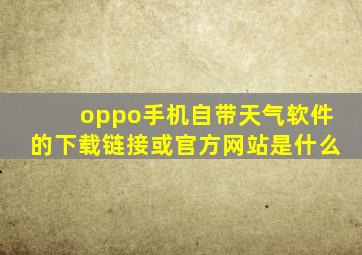 oppo手机自带天气软件的下载链接或官方网站是什么